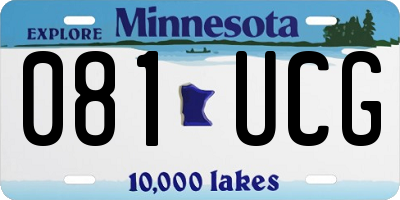 EXPLORE Minnesota

081 UCG

10,000 lakes